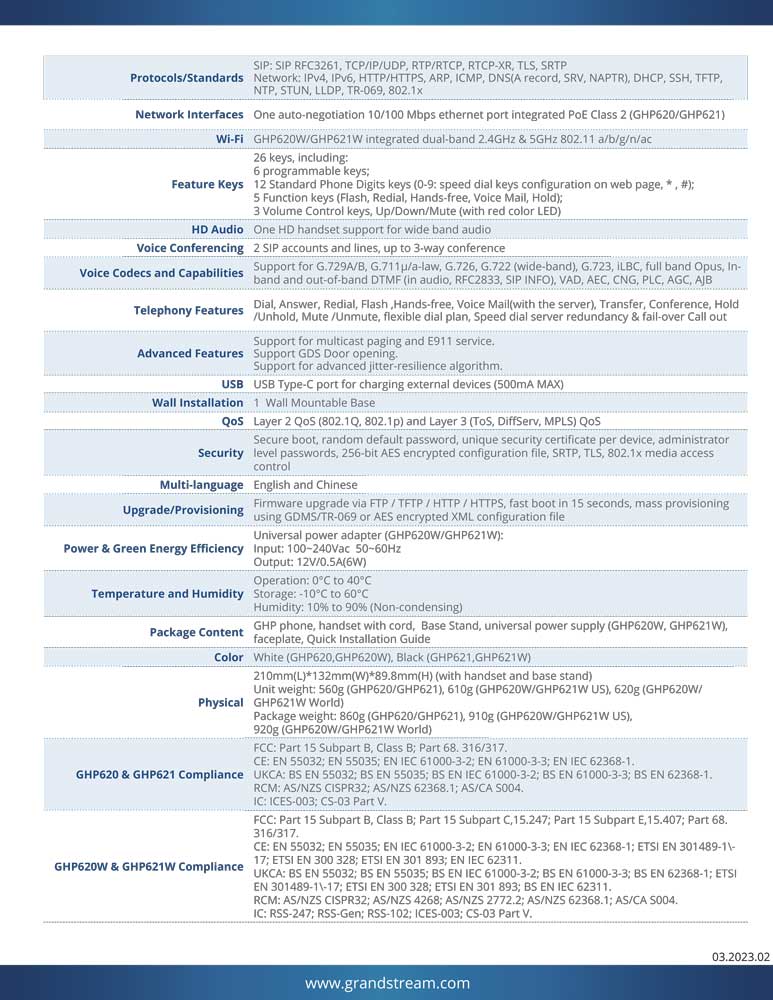 | | |
|---|---|
| Protocols/Standards | SIP: SIP RFC3261, TCP/IP/UDP, RTP/RTCP, RTCP-XR, TLS, SRTP Network: IPv4, IPv6, HTTP/HTTPS, ARP, ICMP, DNS(A record, SRV, NAPTR), DHCP, SSH, TFTP, NTP, STUN, LLDP, TR-069, 802.1x |
| Network Interfaces | One auto-negotiation 10/100 Mbps ethernet port integrated PoE Class 2 (GHP620/GHP621) |
| Wi-Fi | GHP620W/GHP621W integrated dual-band 2.4GHz & 5GHz 802.11 a/b/g/n/ac |
| Feature Keys | 26 keys, including: 6 programmable keys; 12 Standard Phone Digits keys (0-9: speed dial keys configuration on web page, * , #); 5 Function keys (Flash, Redial, Hands-free, Voice Mail, Hold); 3 Volume Control keys, Up/Down/Mute (with red color LED) |
| HD Audio | One HD handset support for wide band audio |
| Voice Conferencing | 2 SIP accounts and lines, up to 3-way conference |
| Voice Codecs and Capabilities | Support for G.729A/B, G.711μ/a-law, G.726, G.722 (wide-band), G.723, iLBC, full band Opus, In-band and out-of-band DTMF (in audio, RFC2833, SIP INFO), VAD, AEC, CNG, PLC, AGC, AJB |
| Telephony Features | Dial, Answer, Redial, Flash ,Hands-free, Voice Mail(with the server), Transfer, Conference, Hold /Unhold, Mute /Unmute, flexible dial plan, Speed dial server redundancy & fail-over Call out |
| Advanced Features | Support for multicast paging and E911 service. Support GDS Door opening. Support for advanced jitter-resilience algorithm. |
| USB | USB Type-C port for charging external devices (500mA MAX) |
| Wall Installation | 1 Wall Mountable Base |
| QoS | Layer 2 QoS (802.1Q, 802.1p) and Layer 3 (ToS, DiffServ, MPLS) QoS |
| Security | Secure boot, random default password, unique security certificate per device, administrator level passwords, 256-bit AES encrypted configuration file, SRTP, TLS, 802.1x media access control |
| Multi-language | English and Chinese |
| Upgrade/Provisioning | Firmware upgrade via FTP / TFTP / HTTP / HTTPS, fast boot in 15 seconds, mass provisioning using GDMS/TR-069 or AES encrypted XML configuration file |
| Power & Green Energy Efficiency | Universal power adapter (GHP620W/GHP621W): Input: 100~240Vac 50~60Hz Output: 12V/0.5A(6W) |
| Temperature and Humidity | Operation: 0°C to 40°C Storage: -10°C to 60°C Humidity: 10% to 90% (Non-condensing) |
| Package Content | GHP phone, handset with cord, Base Stand, universal power supply (GHP620W, GHP621W), faceplate, Quick Installation Guide |
| Color | White (GHP620,GHP620W), Black (GHP621,GHP621W) |
| Physical | 210mm(L)*132mm(W)*89.8mm(H) (with handset and base stand) Unit weight: 560g (GHP620/GHP621), 610g (GHP620W/GHP621W US), 620g (GHP620W/ GHP621W World) Package weight: 860g (GHP620/GHP621), 910g (GHP620W/GHP621W US), 920g (GHP620W/GHP621W World) |
| GHP620 & GHP621 Compliance | FCC: Part 15 Subpart B, Class B; Part 68. 316/317. CE: EN 55032; EN 55035; EN IEC 61000-3-2; EN 61000-3-3; EN IEC 62368-1. UKCA: BS EN 55032; BS EN 55035; BS EN IEC 61000-3-2; BS EN 61000-3-3; BS EN 62368-1. RCM: AS/NZS CISPR32; AS/NZS 62368.1; AS/CA S004. IC: ICES-003; CS-03 Part V. |
| GHP620W & GHP621W Compliance | FCC: Part 15 Subpart B, Class B; Part 15 Subpart C,15.247; Part 15 Subpart E,15.407; Part 68. 316/317. CE: EN 55032; EN 55035; EN IEC 61000-3-2; EN 61000-3-3; EN IEC 62368-1; ETSI EN 301489-1\-17; ETSI EN 300 328; ETSI EN 301 893; EN IEC 62311. UKCA: BS EN 55032; BS EN 55035; BS EN IEC 61000-3-2; BS EN 61000-3-3; BS EN 62368-1; ETSI EN 301489-1\-17; ETSI EN 300 328; ETSI EN 301 893; BS EN IEC 62311. RCM: AS/NZS CISPR32; AS/NZS 4268; AS/NZS 2772.2; AS/NZS 62368.1; AS/CA S004. IC: RSS-247; RSS-Gen; RSS-102; ICES-003; CS-03 Part V. |

03.2023.02

www.grandstream.com